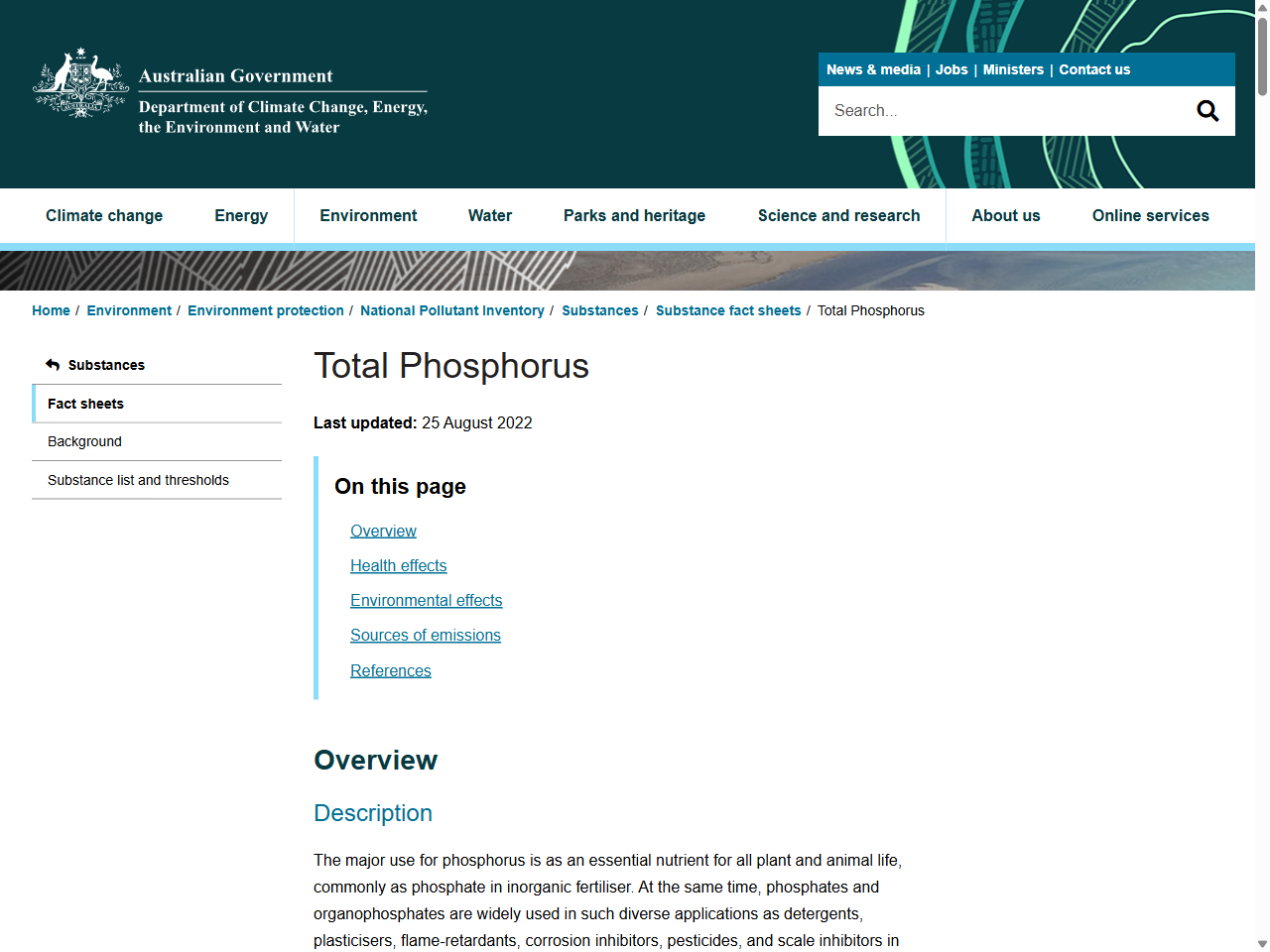 Australian Government
Department of Climate Change, Energy, the Environment and Water

News & media | Jobs | Ministers | Contact us

Search...

Climate change Energy Environment Water Parks and heritage Science and research About us Online services

Home / Environment / Environment protection / National Pollutant Inventory / Substances / Substance fact sheets / Total Phosphorus

Substances
Fact sheets
Background
Substance list and thresholds

Total Phosphorus

Last updated: 25 August 2022

On this page

Overview
Health effects
Environmental effects
Sources of emissions
References

Overview

Description

The major use for phosphorus is as an essential nutrient for all plant and animal life, commonly as phosphate in inorganic fertiliser. At the same time, phosphates and organophosphates are widely used in such diverse applications as detergents, plasticisers, flame-retardants, corrosion inhibitors, pesticides, and scale inhibitors in